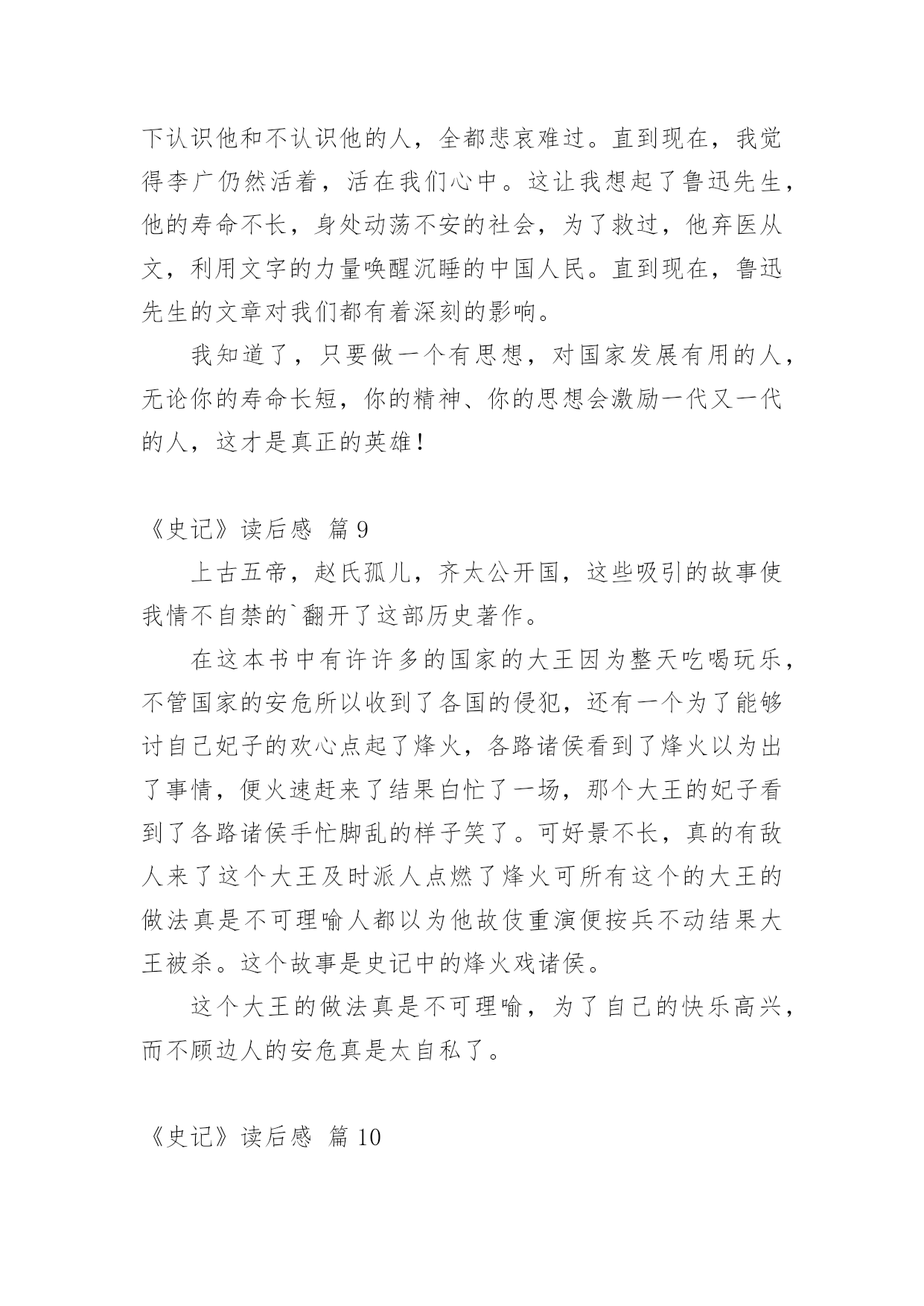 下认识他和不认识他的人，全都悲哀难过。直到现在，我觉得李广仍然活着，活在我们心中。这让我想起了鲁迅先生，他的寿命不长，身处动荡不安的社会，为了救过，他弃医从文，利用文字的力量唤醒沉睡的中国人民。直到现在，鲁迅先生的文章对我们都有着深刻的影响。

我知道了，只要做一个有思想，对国家发展有用的人，无论你的寿命长短，你的精神、你的思想会激励一代又一代的人，这才是真正的英雄！

《史记》读后感 篇 9

上古五帝，赵氏孤儿，齐太公开国，这些吸引的故事使我情不自禁的`翻开了这部历史著作。

在这本书中有许许多的国家的大王因为整天吃喝玩乐，不管国家的安危所以收到了各国的侵犯，还有一个为了能够讨自己妃子的欢心点起了烽火，各路诸侯看到了烽火以为出了事情，便火速赶来了结果白忙了一场，那个大王的妃子看到了各路诸侯手忙脚乱的样子笑了。可好景不长，真的有敌人来了这个大王及时派人点燃了烽火可所有这个的大王的做法真是不可理喻人都以为他故伎重演便按兵不动结果大王被杀。这个故事是史记中的烽火戏诸侯。

这个大王的做法真是不可理喻，为了自己的快乐高兴，而不顾边人的安危真是太自私了。

《史记》读后感 篇 10